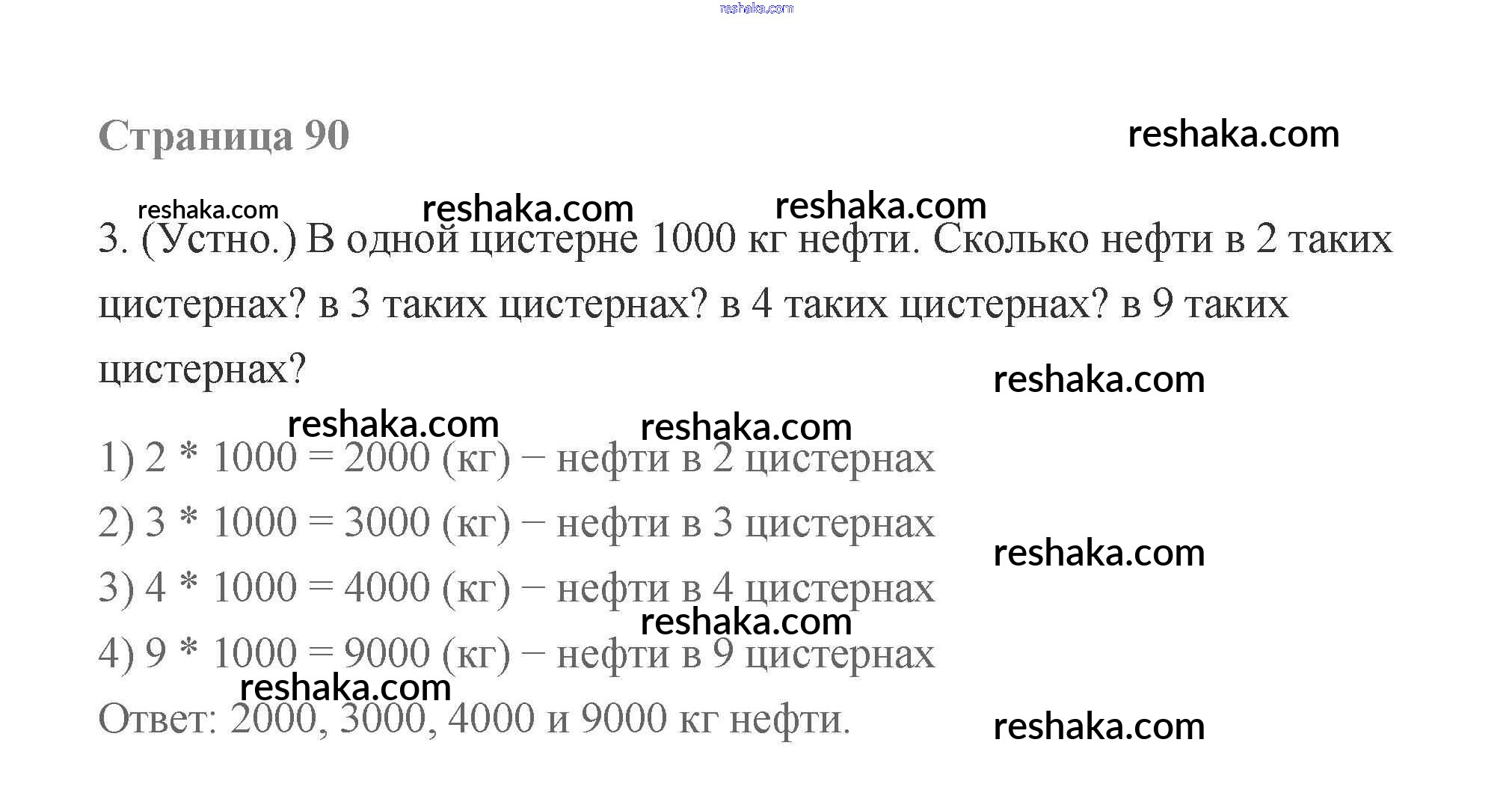 reshaka.com

Страница 90

reshaka.com

reshaka.com reshaka.com reshaka.com

3. (Устно.) В одной цистерне 1000 кг нефти. Сколько нефти в 2 таких цистернах? в 3 таких цистернах? в 4 таких цистернах? в 9 таких цистернах?

reshaka.com

reshaka.com reshaka.com

1) 2 * 1000 = 2000 (кг) − нефти в 2 цистернах

2) 3 * 1000 = 3000 (кг) − нефти в 3 цистернах

reshaka.com

3) 4 * 1000 = 4000 (кг) − нефти в 4 цистернах

reshaka.com

4) 9 * 1000 = 9000 (кг) − нефти в 9 цистернах

reshaka.com

Ответ: 2000, 3000, 4000 и 9000 кг нефти.

reshaka.com